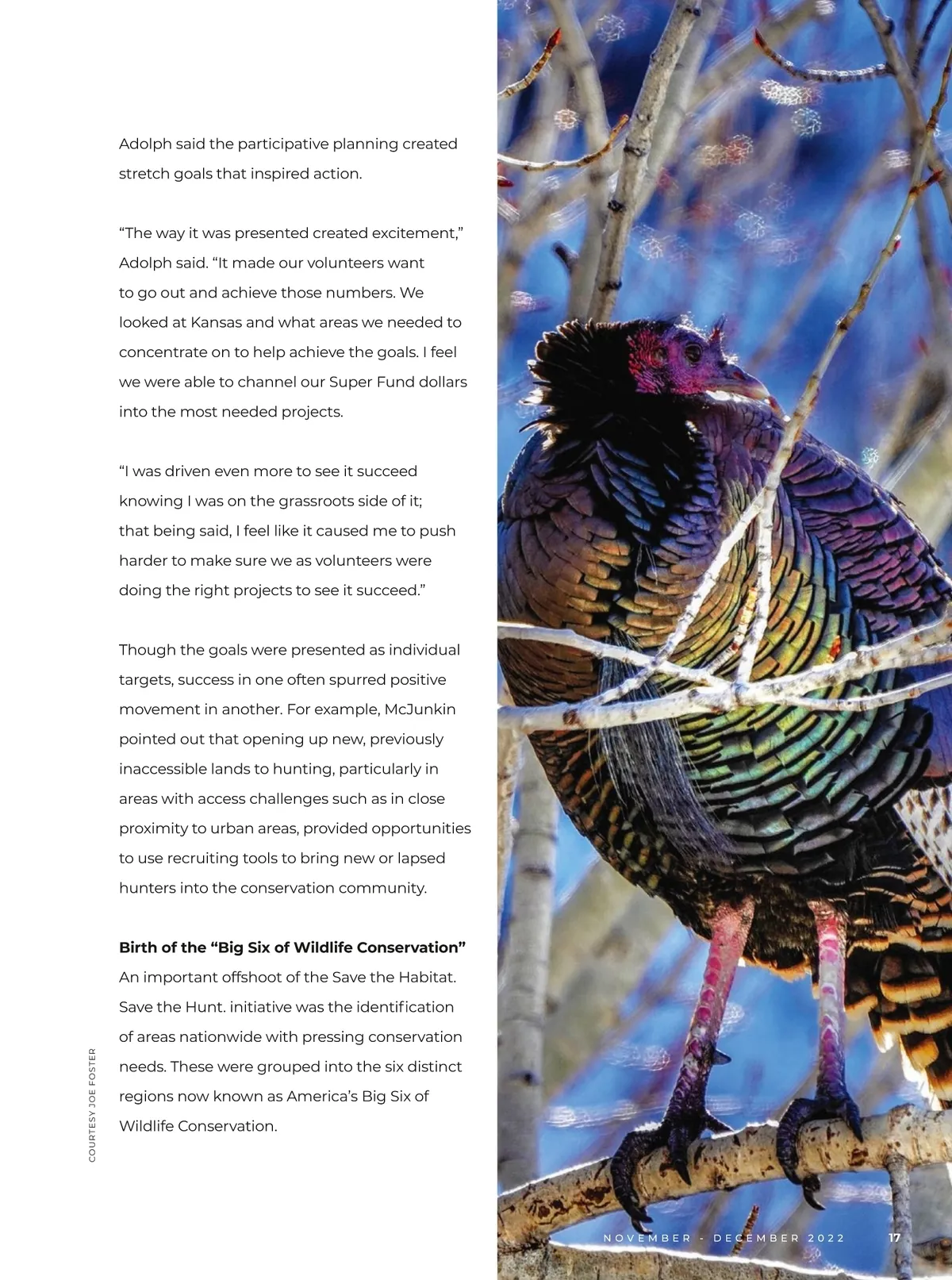 Adolph said the participative planning created stretch goals that inspired action.

“The way it was presented created excitement,” Adolph said. “It made our volunteers want to go out and achieve those numbers. We looked at Kansas and what areas we needed to concentrate on to help achieve the goals. I feel we were able to channel our Super Fund dollars into the most needed projects.

“I was driven even more to see it succeed knowing I was on the grassroots side of it; that being said, I feel like it caused me to push harder to make sure we as volunteers were doing the right projects to see it succeed.”

Though the goals were presented as individual targets, success in one often spurred positive movement in another. For example, McJunkin pointed out that opening up new, previously inaccessible lands to hunting, particularly in areas with access challenges such as in close proximity to urban areas, provided opportunities to use recruiting tools to bring new or lapsed hunters into the conservation community.

**Birth of the “Big Six of Wildlife Conservation”**
An important offshoot of the Save the Habitat. Save the Hunt. initiative was the identification of areas nationwide with pressing conservation needs. These were grouped into the six distinct regions now known as America’s Big Six of Wildlife Conservation.

COURTESY JOE FOSTER

NOVEMBER - DECEMBER 2022 17